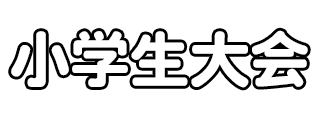 小学生大会